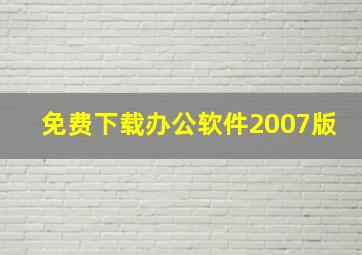 免费下载办公软件2007版